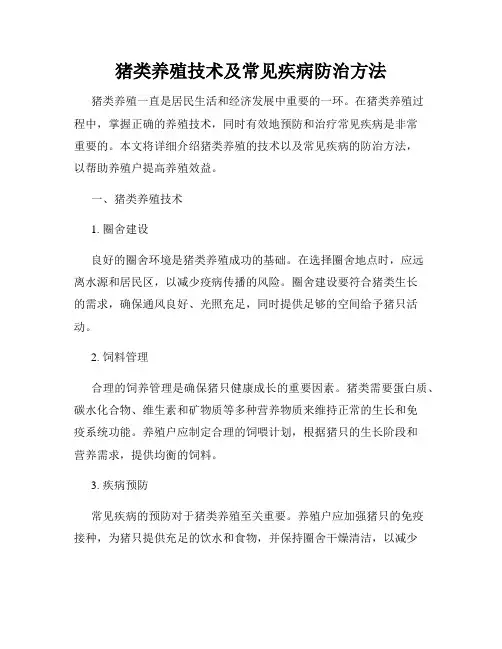 猪类养殖技术及常见疾病防治方法

猪类养殖一直是居民生活和经济发展中重要的一环。在猪类养殖过程中，掌握正确的养殖技术，同时有效地预防和治疗常见疾病是非常重要的。本文将详细介绍猪类养殖的技术以及常见疾病的防治方法，以帮助养殖户提高养殖效益。

一、猪类养殖技术

1. 圈舍建设

良好的圈舍环境是猪类养殖成功的基础。在选择圈舍地点时，应远离水源和居民区，以减少疫病传播的风险。圈舍建设要符合猪类生长的需求，确保通风良好、光照充足，同时提供足够的空间给予猪只活动。

2. 饲料管理

合理的饲养管理是确保猪只健康成长的重要因素。猪类需要蛋白质、碳水化合物、维生素和矿物质等多种营养物质来维持正常的生长和免疫系统功能。养殖户应制定合理的饲喂计划，根据猪只的生长阶段和营养需求，提供均衡的饲料。

3. 疾病预防

常见疾病的预防对于猪类养殖至关重要。养殖户应加强猪只的免疫接种，为猪只提供充足的饮水和食物，并保持圈舍干燥清洁，以减少